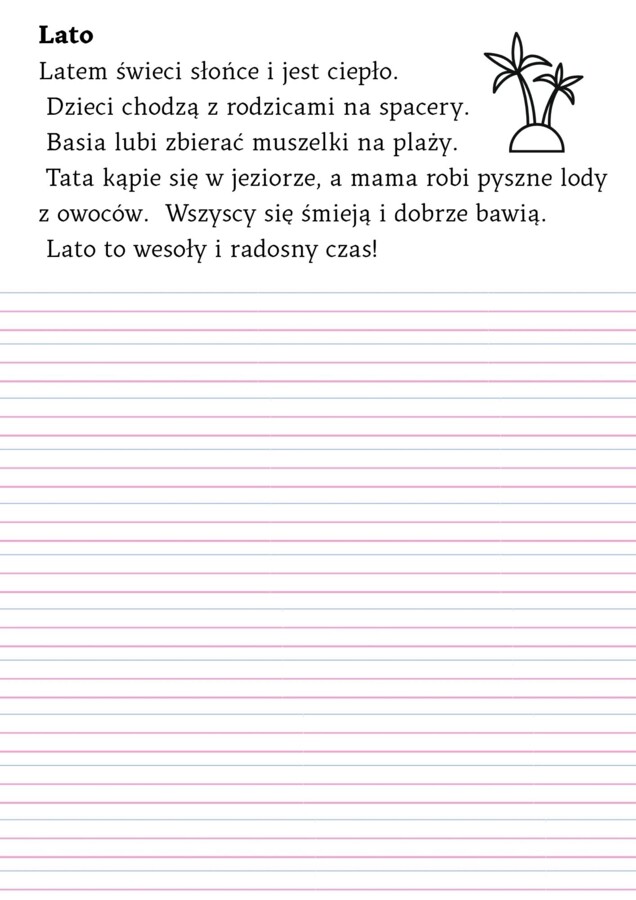 Lato

Latem świeci słońce i jest ciepło.
Dzieci chodzą z rodzicami na spacery.
Basia lubi zbierać muszelki na plaży.
Tata kąpie się w jeziorze, a mama robi pyszne lody z owoców. Wszyscy się śmieją i dobrze bawią.
Lato to wesoły i radosny czas!